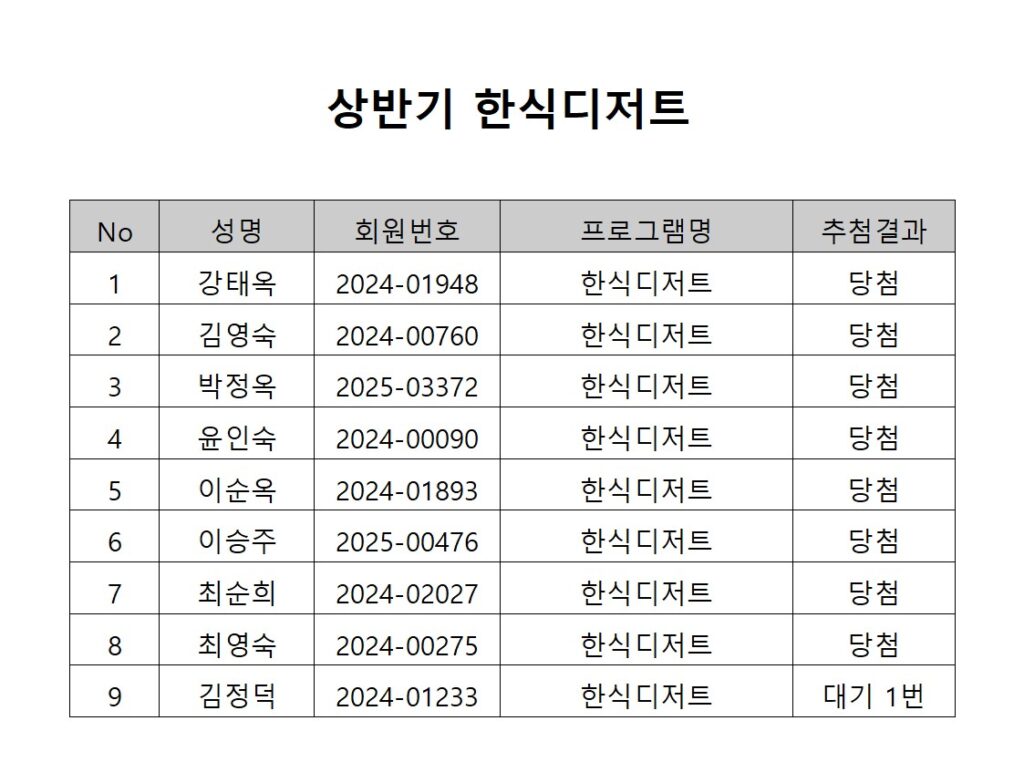 상반기 한식디저트

| No | 성명 | 회원번호 | 프로그램명 | 추첨결과 |
|---|---|---|---|---|
| 1 | 강태옥 | 2024-01948 | 한식디저트 | 당첨 |
| 2 | 김영숙 | 2024-00760 | 한식디저트 | 당첨 |
| 3 | 박정옥 | 2025-03372 | 한식디저트 | 당첨 |
| 4 | 윤인숙 | 2024-00090 | 한식디저트 | 당첨 |
| 5 | 이순옥 | 2024-01893 | 한식디저트 | 당첨 |
| 6 | 이승주 | 2025-00476 | 한식디저트 | 당첨 |
| 7 | 최순희 | 2024-02027 | 한식디저트 | 당첨 |
| 8 | 최영숙 | 2024-00275 | 한식디저트 | 당첨 |
| 9 | 김정덕 | 2024-01233 | 한식디저트 | 대기 1번 |